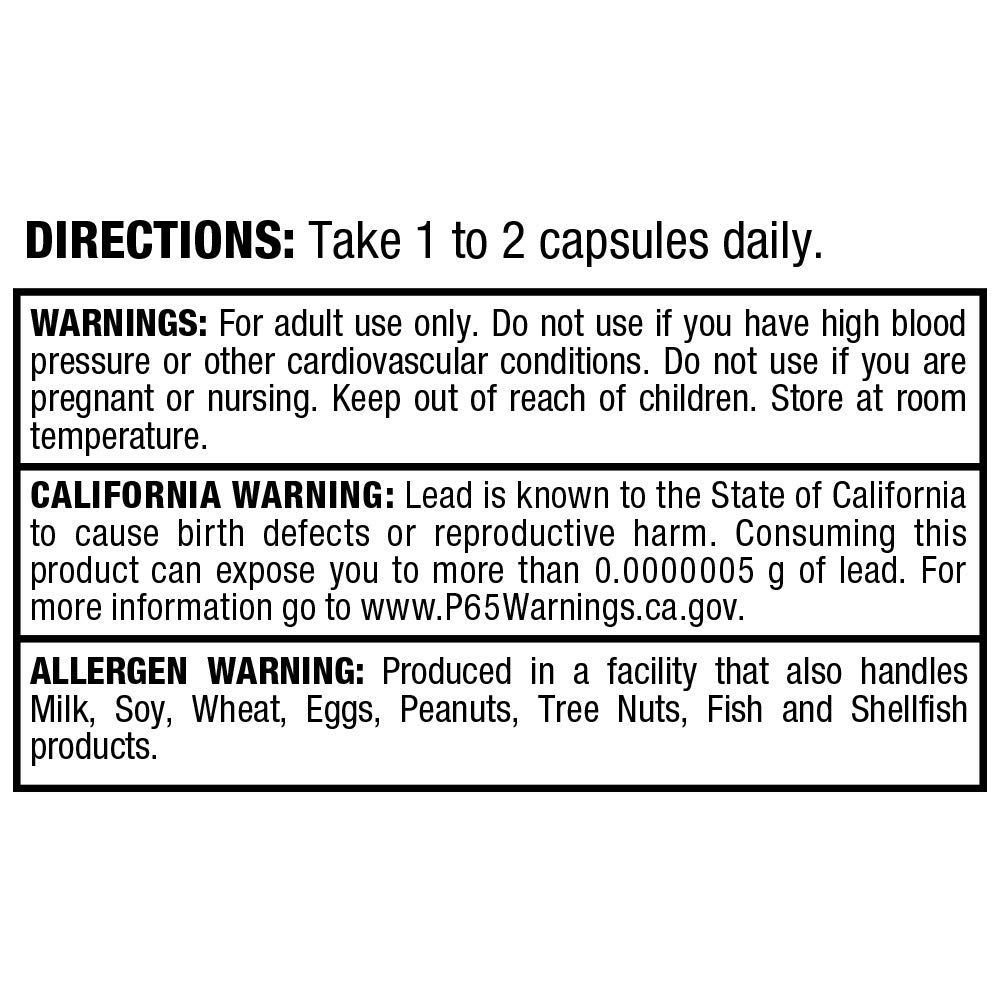 DIRECTIONS: Take 1 to 2 capsules daily.

WARNINGS: For adult use only. Do not use if you have high blood pressure or other cardiovascular conditions. Do not use if you are pregnant or nursing. Keep out of reach of children. Store at room temperature.

CALIFORNIA WARNING: Lead is known to the State of California to cause birth defects or reproductive harm. Consuming this product can expose you to more than 0.0000005 g of lead. For more information go to www.P65Warnings.ca.gov.

ALLERGEN WARNING: Produced in a facility that also handles Milk, Soy, Wheat, Eggs, Peanuts, Tree Nuts, Fish and Shellfish products.